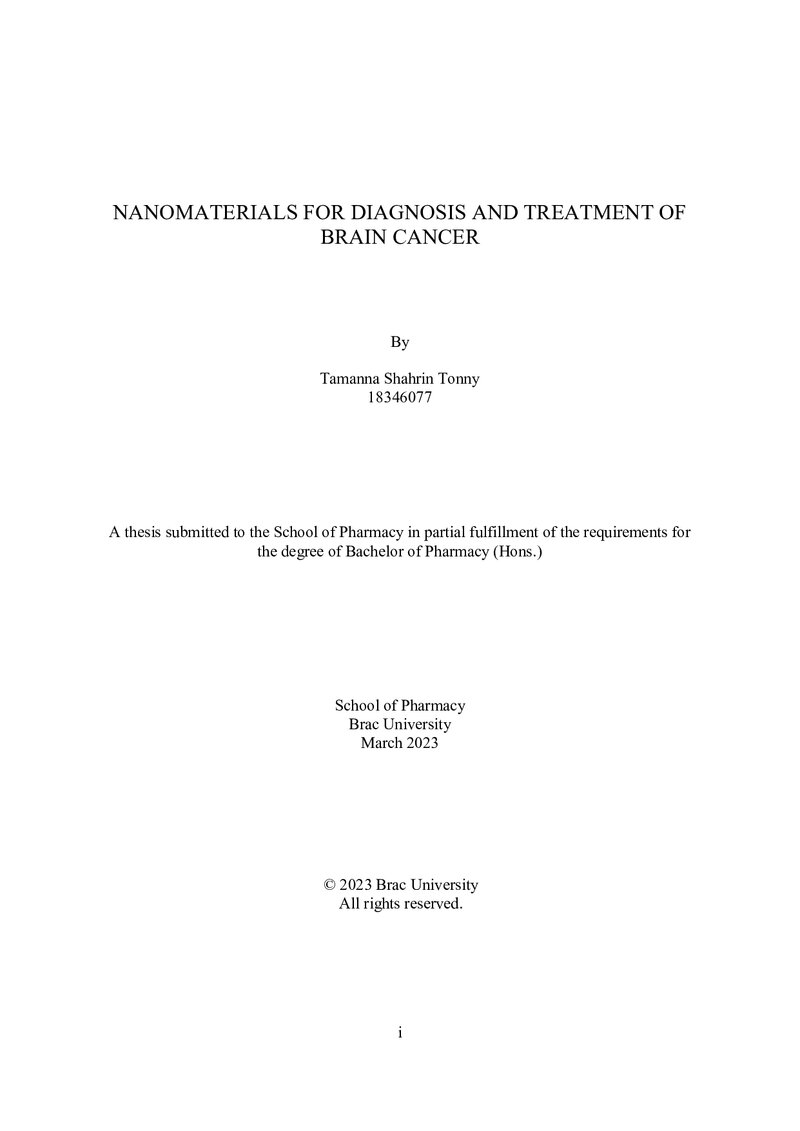 NANOMATERIALS FOR DIAGNOSIS AND TREATMENT OF BRAIN CANCER

By

Tamanna Shahrin Tonny
18346077

A thesis submitted to the School of Pharmacy in partial fulfillment of the requirements for the degree of Bachelor of Pharmacy (Hons.)

School of Pharmacy
Brac University
March 2023

© 2023 Brac University
All rights reserved.

i